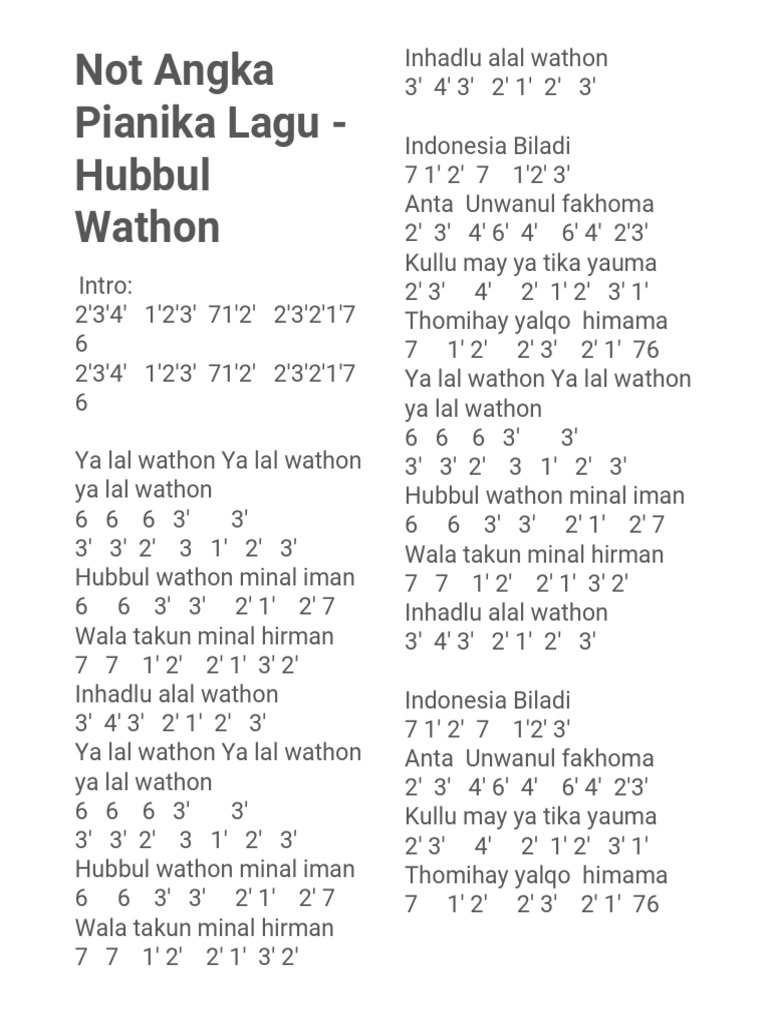 Not Angka Pianika Lagu - Hubbul Wathon

Intro:
2'3'4' 1'2'3' 71'2' 2'3'2'1'7
6
2'3'4' 1'2'3' 71'2' 2'3'2'1'7
6

Ya lal wathon Ya lal wathon ya lal wathon
6 6 6 3' 3'
3' 3' 2' 3 1' 2' 3'
Hubbul wathon minal iman
6 6 3' 3' 2' 1' 2' 7
Wala takun minal hirman
7 7 1' 2' 2' 1' 3' 2'
Inhadlu alal wathon
3' 4' 3' 2' 1' 2' 3'
Ya lal wathon Ya lal wathon ya lal wathon
6 6 6 3' 3'
3' 3' 2' 3 1' 2' 3'
Hubbul wathon minal iman
6 6 3' 3' 2' 1' 2' 7
Wala takun minal hirman
7 7 1' 2' 2' 1' 3' 2'
Inhadlu alal wathon
3' 4' 3' 2' 1' 2' 3'

Indonesia Biladi
7 1' 2' 7 1'2' 3'
Anta Unwanul fakhoma
2' 3' 4' 6' 4' 6' 4' 2'3'
Kullu may ya tika yauma
2' 3' 4' 2' 1' 2' 3' 1'
Thomihay yalqo himama
7 1' 2' 2' 3' 2' 1' 76
Ya lal wathon Ya lal wathon ya lal wathon
6 6 6 3' 3'
3' 3' 2' 3 1' 2' 3'
Hubbul wathon minal iman
6 6 3' 3' 2' 1' 2' 7
Wala takun minal hirman
7 7 1' 2' 2' 1' 3' 2'
Inhadlu alal wathon
3' 4' 3' 2' 1' 2' 3'

Indonesia Biladi
7 1' 2' 7 1'2' 3'
Anta Unwanul fakhoma
2' 3' 4' 6' 4' 6' 4' 2'3'
Kullu may ya tika yauma
2' 3' 4' 2' 1' 2' 3' 1'
Thomihay yalqo himama
7 1' 2' 2' 3' 2' 1' 76